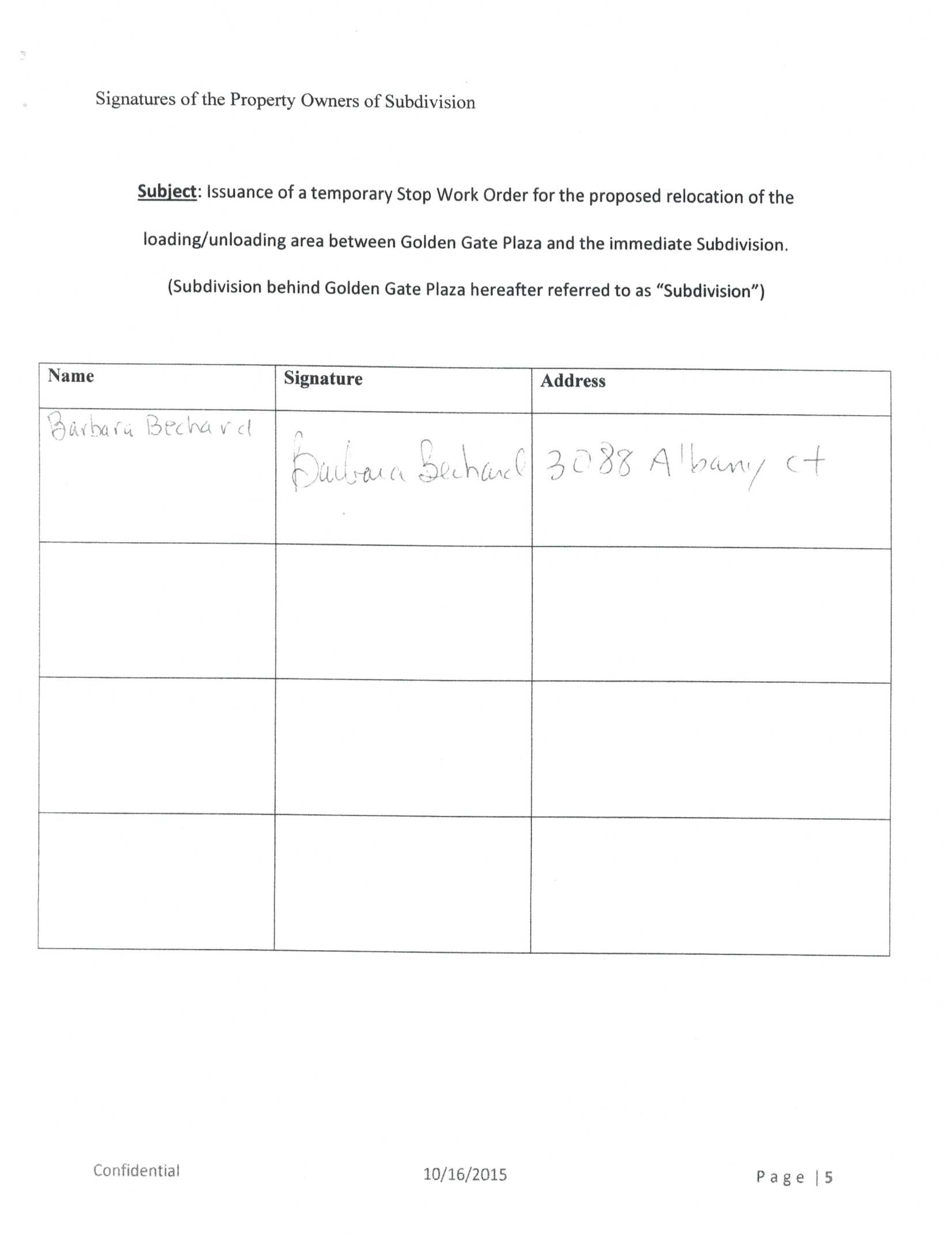 Signatures of the Property Owners of Subdivision

Subject: Issuance of a temporary Stop Work Order for the proposed relocation of the loading/unloading area between Golden Gate Plaza and the immediate Subdivision.

(Subdivision behind Golden Gate Plaza hereafter referred to as "Subdivision")

| Name | Signature | Address |
|---|---|---|
| Barbara Bechard | Barbara Bechard | 3088 Albany ct |
| | | |
| | | |
| | | |

Confidential 10/16/2015 Page | 5